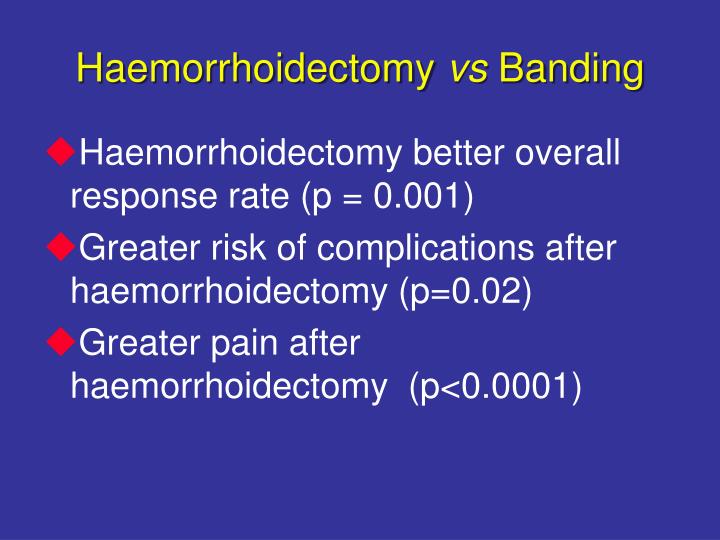 Haemorrhoidectomy vs Banding

◆Haemorrhoidectomy better overall response rate (p = 0.001)

◆Greater risk of complications after haemorrhoidectomy (p=0.02)

◆Greater pain after haemorrhoidectomy (p<0.0001)